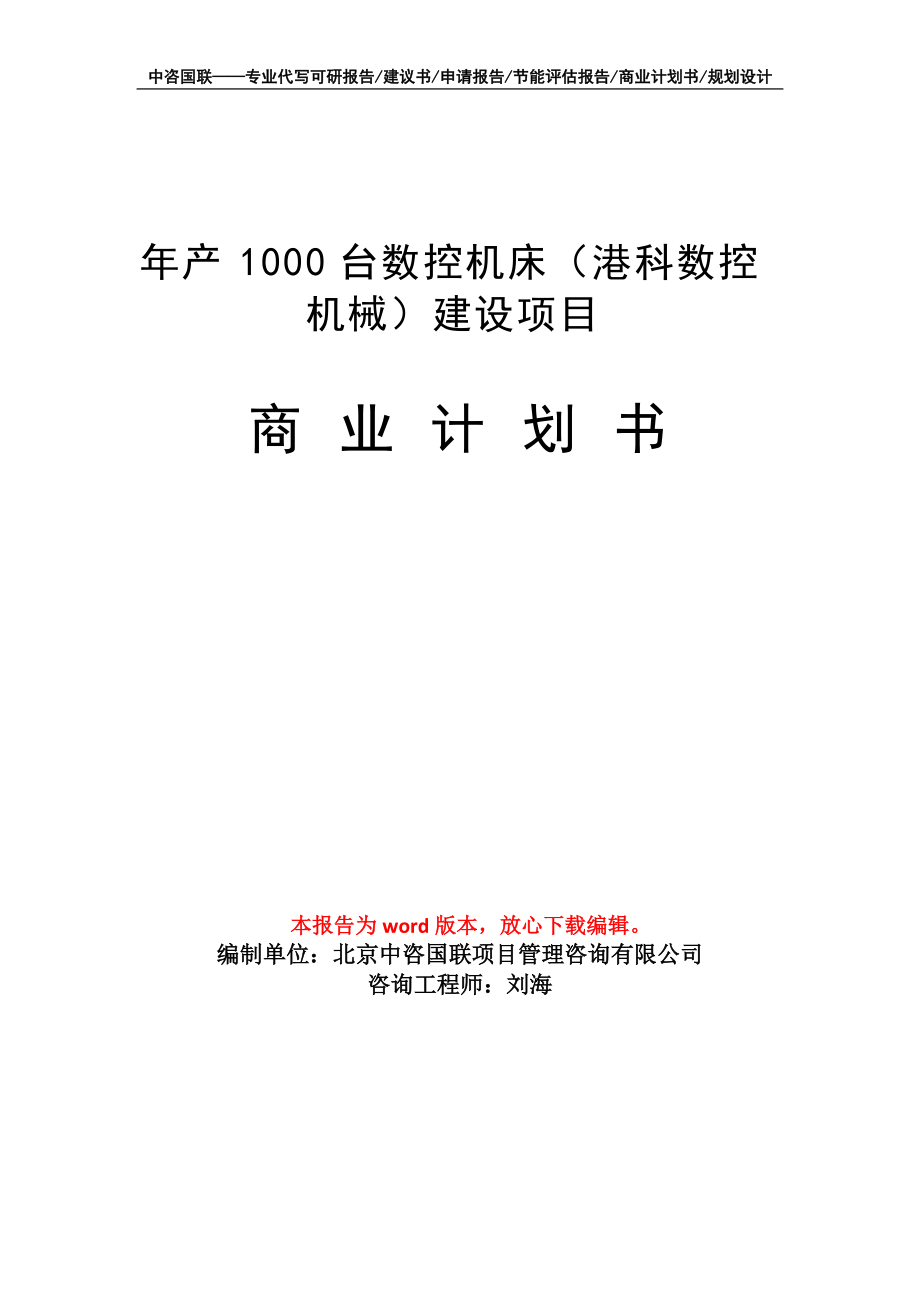 中咨国联——专业代写可研报告/建议书/申请报告/节能评估报告/商业计划书/规划设计

年产 1000 台数控机床（港科数控机械）建设项目

商 业 计 划 书

本报告为 word 版本，放心下载编辑。
编制单位：北京中咨国联项目管理咨询有限公司
咨询工程师：刘海